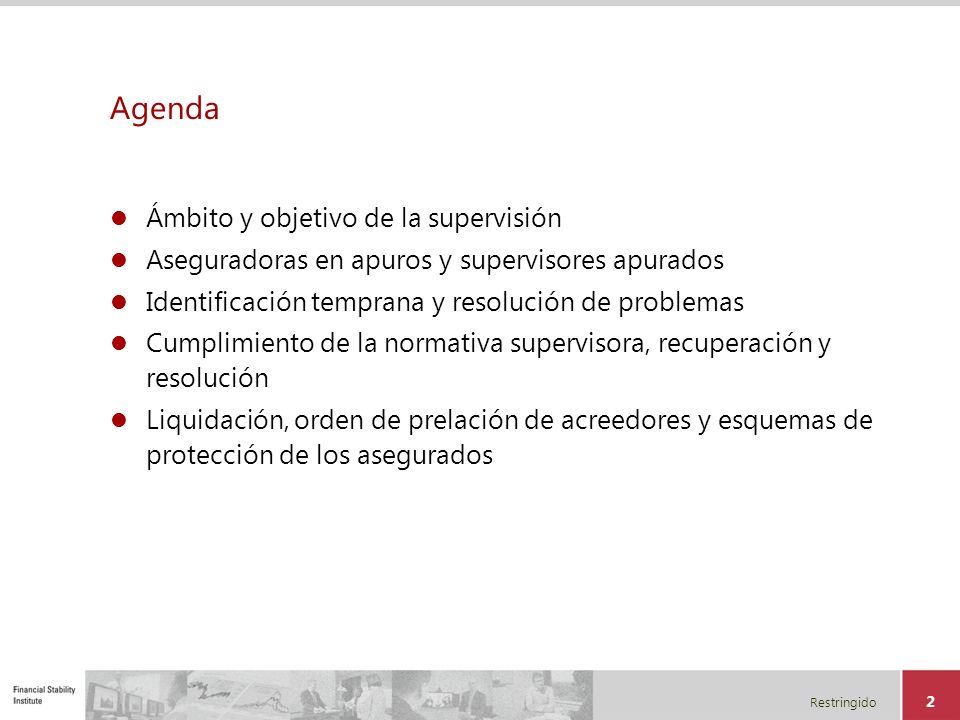 Agenda

- Ámbito y objetivo de la supervisión
- Aseguradoras en apuros y supervisores apurados
- Identificación temprana y resolución de problemas
- Cumplimiento de la normativa supervisora, recuperación y resolución
- Liquidación, orden de prelación de acreedores y esquemas de protección de los asegurados

Financial Stability Institute

Restringido

2